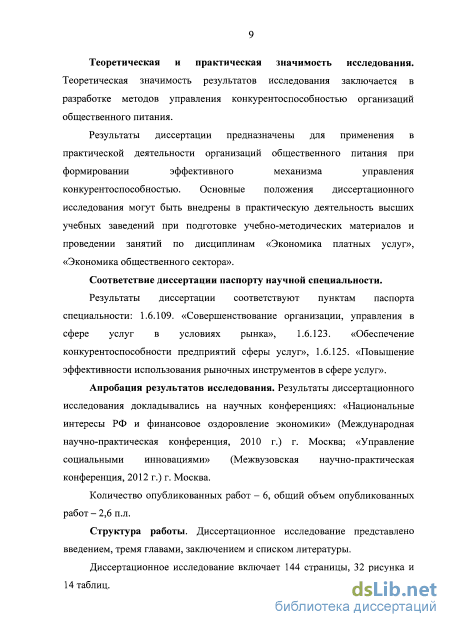 9

Теоретическая и практическая значимость исследования. Теоретическая значимость результатов исследования заключается в разработке методов управления конкурентоспособностью организаций общественного питания.

Результаты диссертации предназначены для применения в практической деятельности организаций общественного питания при формировании эффективного механизма управления конкурентоспособностью. Основные положения диссертационного исследования могут быть внедрены в практическую деятельность высших учебных заведений при подготовке учебно-методических материалов и проведении занятий по дисциплинам «Экономика платных услуг», «Экономика общественного сектора».

Соответствие диссертации паспорту научной специальности.

Результаты диссертации соответствуют пунктам паспорта специальности: 1.6.109. «Совершенствование организации, управления в сфере услуг в условиях рынка», 1.6.123. «Обеспечение конкурентоспособности предприятий сферы услуг», 1.6.125. «Повышение эффективности использования рыночных инструментов в сфере услуг».

Апробация результатов исследования. Результаты диссертационного исследования докладывались на научных конференциях: «Национальные интересы РФ и финансовое оздоровление экономики» (Международная научно-практическая конференция, 2010 г.) г. Москва; «Управление социальными инновациями» (Межвузовская научно-практическая конференция, 2012 г.) г. Москва.

Количество опубликованных работ – 6, общий объем опубликованных работ – 2,6 п.л.

Структура работы. Диссертационное исследование представлено введением, тремя главами, заключением и списком литературы.

Диссертационное исследование включает 144 страницы, 32 рисунка и 14 таблиц.

dsLib.net
библиотека диссертаций